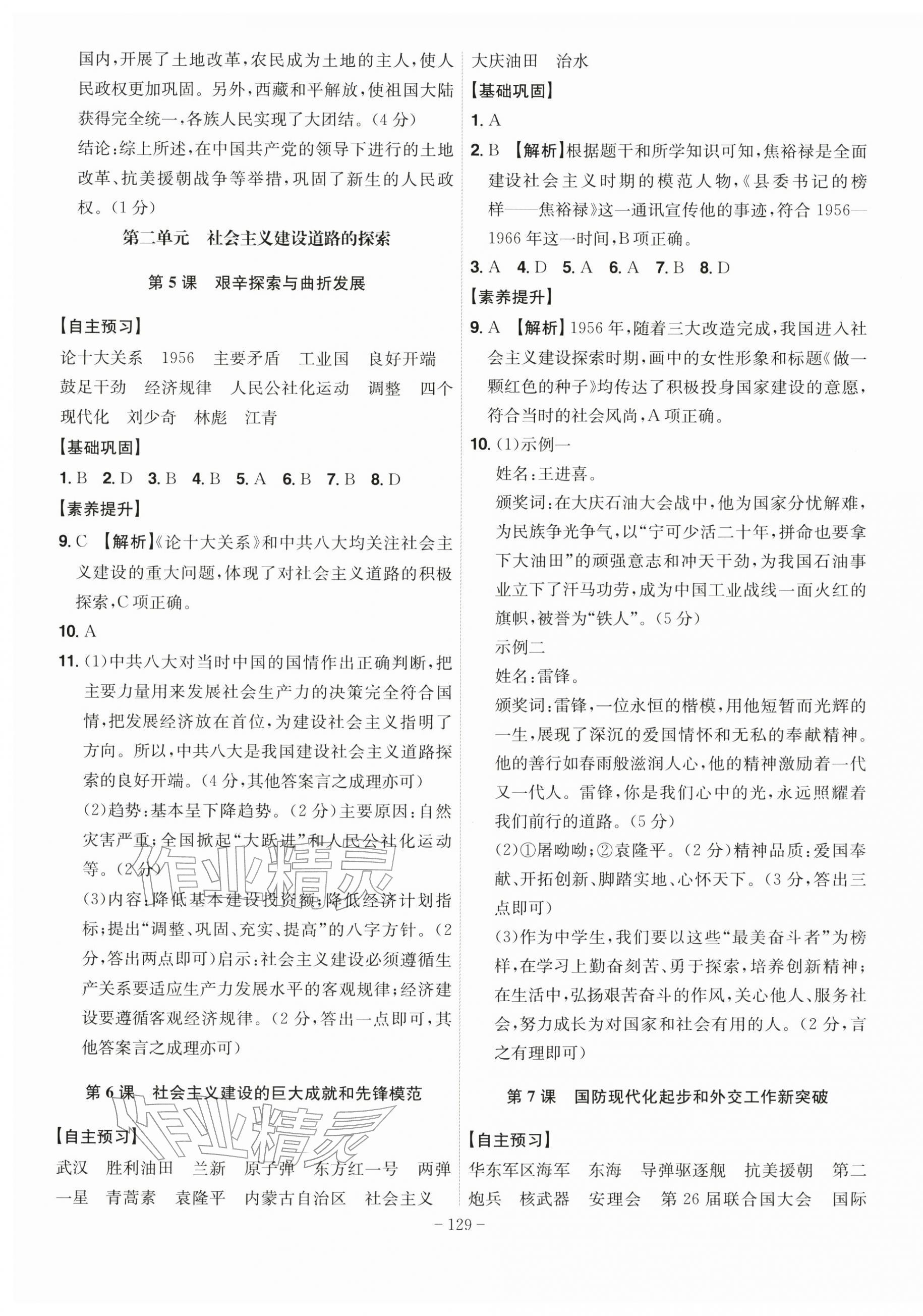 国内，开展了土地改革，农民成为土地的主人，使人民政权更加巩固。另外，西藏和平解放，使祖国大陆获得完全统一，各族人民实现了大团结。(4分)

结论：综上所述，在中国共产党的领导下进行的土地改革、抗美援朝战争等举措，巩固了新生的人民政权。(1分)

第二单元 社会主义建设道路的探索

第5课 艰辛探索与曲折发展

【自主预习】

论十大关系 1956 主要矛盾 工业国 良好开端 鼓足干劲 经济规律 人民公社化运动 调整 四个现代化 刘少奇 林彪 江青

【基础巩固】

1.B 2.D 3.B 4.B 5.A 6.B 7.B 8.D

【素养提升】

9.C 【解析】《论十大关系》和中共八大均关注社会主义建设的重大问题，体现了对社会主义道路的积极探索，C项正确。

10.A

11.(1)中共八大对当时中国的国情作出正确判断，把主要力量用来发展社会生产力的决策完全符合国情，把发展经济放在首位，为建设社会主义指明了方向。所以，中共八大是我国建设社会主义道路探索的良好开端。(4分，其他答案言之成理亦可)

(2)趋势：基本呈下降趋势。(2分)主要原因：自然灾害严重；全国掀起“大跃进”和人民公社化运动等。(2分)

(3)内容：降低基本建设投资额；降低经济计划指标；提出“调整、巩固、充实、提高”的八字方针。(2分，答出两点即可)启示：社会主义建设必须遵循生产关系要适应生产力发展水平的客观规律；经济建设要遵循客观经济规律。(2分，答出一点即可，其他答案言之成理亦可)

第6课 社会主义建设的巨大成就和先锋模范

【自主预习】

武汉 胜利油田 兰新 原子弹 东方红一号 两弹一星 青蒿素 袁隆平 内蒙古自治区 社会主义 大庆油田 治水

【基础巩固】

1.A

2.B 【解析】根据题干和所学知识可知，焦裕禄是全面建设社会主义时期的模范人物，《县委书记的榜样——焦裕禄》这一通讯宣传他的事迹，符合1956—1966年这一时间，B项正确。

3.A 4.D 5.A 6.A 7.B 8.D

【素养提升】

9.A 【解析】1956年，随着三大改造完成，我国进入社会主义建设探索时期，画中的女性形象和标题《做一颗红色的种子》均传达了积极投身国家建设的意愿，符合当时的社会风尚，A项正确。

10.(1)示例一

姓名：王进喜。

颁奖词：在大庆石油大会战中，他为国家分忧解难，为民族争光争气，以“宁可少活二十年，拼命也要拿下大油田”的顽强意志和冲天干劲，为我国石油事业立下了汗马功劳，成为中国工业战线一面火红的旗帜，被誉为“铁人”。(5分)

示例二

姓名：雷锋。

颁奖词：雷锋，一位永恒的楷模，用他短暂而光辉的一生，展现了深沉的爱国情怀和无私的奉献精神。他的善行如春雨般滋润人心，他的精神激励着一代又一代人。雷锋，你是我们心中的光，永远照耀着我们前行的道路。(5分)

(2)①屠呦呦；②袁隆平。(2分)精神品质：爱国奉献、开拓创新、脚踏实地、心怀天下。(3分，答出三点即可)

(3)作为中学生，我们要以这些“最美奋斗者”为榜样，在学习上勤奋刻苦、勇于探索，培养创新精神；在生活中，弘扬艰苦奋斗的作风，关心他人、服务社会，努力成长为对国家和社会有用的人。(2分，言之有理即可)

第7课 国防现代化起步和外交工作新突破

【自主预习】

华东军区海军 东海 导弹驱逐舰 抗美援朝 第二炮兵 核武器 安理会 第26届联合国大会 国际

- 129 -

作业精灵